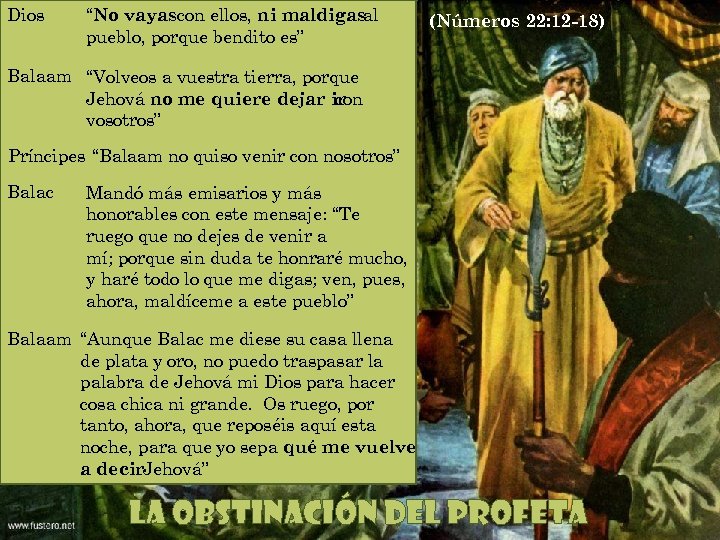 Dios “No vayascon ellos, ni maldigasal pueblo, porque bendito es”

Balaam “Volveos a vuestra tierra, porque Jehová no me quiere dejar ircon vosotros”

Príncipes “Balaam no quiso venir con nosotros”

Balac Mandó más emisarios y más honorables con este mensaje: “Te ruego que no dejes de venir a mí; porque sin duda te honraré mucho, y haré todo lo que me digas; ven, pues, ahora, maldíceme a este pueblo”

Balaam “Aunque Balac me diese su casa llena de plata y oro, no puedo traspasar la palabra de Jehová mi Dios para hacer cosa chica ni grande. Os ruego, por tanto, ahora, que reposéis aquí esta noche, para que yo sepa qué me vuelve a decirJehová”

(Números 22:12-18)

LA OBSTINACIÓN DEL PROFETA

www.fustero.net